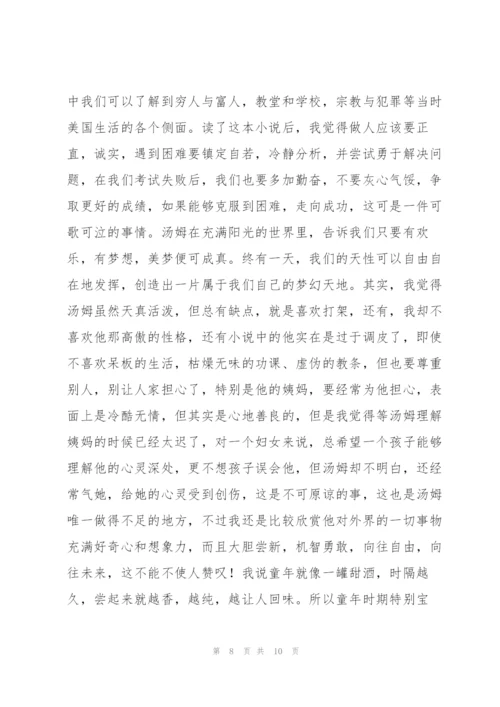 中我们可以了解到穷人与富人，教堂和学校，宗教与犯罪等当时美国生活的各个侧面。读了这本小说后，我觉得做人应该要正直，诚实，遇到困难要镇定自若，冷静分析，并尝试勇于解决问题，在我们考试失败后，我们也要多加勤奋，不要灰心气馁，争取更好的成绩，如果能够克服到困难，走向成功，这可是一件可歌可泣的事情。汤姆在充满阳光的世界里，告诉我们只要有欢乐，有梦想，美梦便可成真。终有一天，我们的天性可以自由自在地发挥，创造出一片属于我们自己的梦幻天地。其实，我觉得汤姆虽然天真活泼，但总有缺点，就是喜欢打架，还有，我却不喜欢他那高傲的性格，还有小说中的他实在是过于调皮了，即使不喜欢呆板的生活，枯燥无味的功课、虚伪的教条，但也要尊重别人，别让人家担心了，特别是他的姨妈，要经常为他担心，表面上是冷酷无情，但其实是心地善良的，但是我觉得等汤姆理解姨妈的时候已经太迟了，对一个妇女来说，总希望一个孩子能够理解他的心灵深处，更不想孩子误会他，但汤姆却不明白，还经常气她，给她的心灵受到创伤，这是不可原谅的事，这也是汤姆唯一做得不足的地方，不过我还是比较欣赏他对外界的一切事物充满好奇心和想象力，而且大胆尝新，机智勇敢，向往自由，向往未来，这不能不使人赞叹！我说童年就像一罐甜酒，时隔越久，尝起来就越香，越纯，越让人回味。所以童年时期特别宝

第 8 页 共 10 页